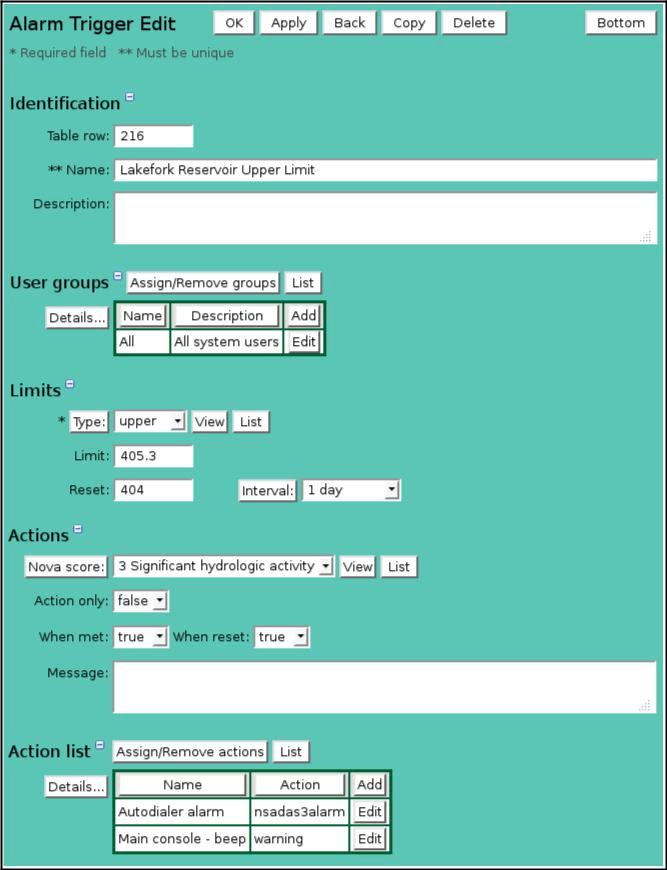 Alarm Trigger Edit OK Apply Back Copy Delete Bottom

* Required field ** Must be unique

Identification

Table row: 216

** Name: Lakefork Reservoir Upper Limit

Description:

User groups Assign/Remove groups List

Details...

| Name | Description | Add |
|---|---|---|
| All | All system users | Edit |

Limits

* Type: upper View List

Limit: 405.3

Reset: 404 Interval: 1 day

Actions

Nova score: 3 Significant hydrologic activity View List

Action only: false

When met: true When reset: true

Message:

Action list Assign/Remove actions List

Details...

| Name | Action | Add |
|---|---|---|
| Autodialer alarm | nsadas3alarm | Edit |
| Main console - beep | warning | Edit |